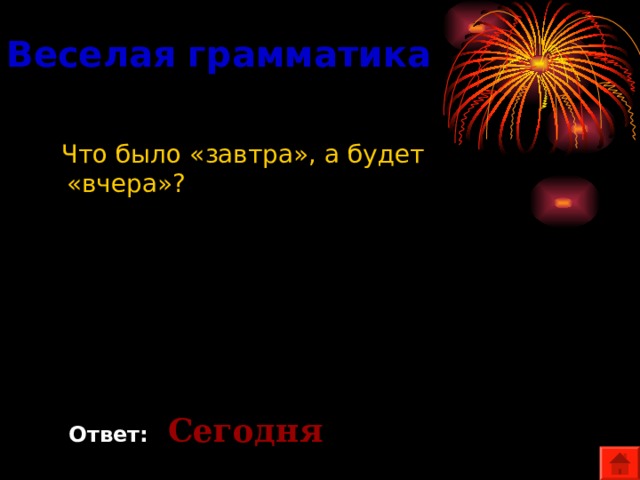 Веселая грамматика

Что было «завтра», а будет «вчера»?

Ответ: Сегодня